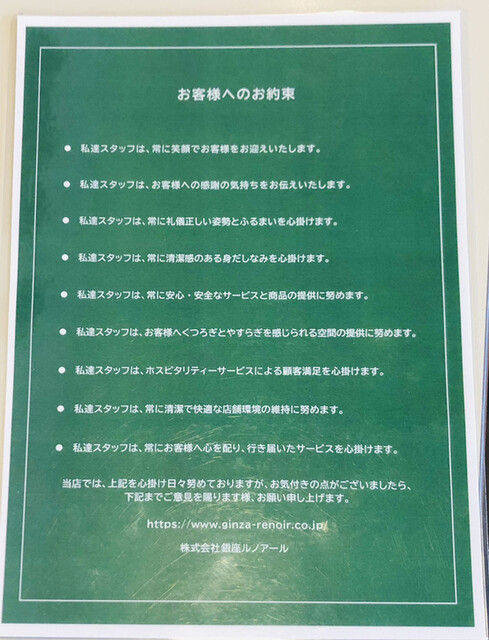 お客様へのお約束

● 私達スタッフは、常に笑顔でお客様をお迎えいたします。

● 私達スタッフは、お客様への感謝の気持ちをお伝えいたします。

● 私達スタッフは、常に礼儀正しい姿勢とふるまいを心掛けます。

● 私達スタッフは、常に清潔感のある身だしなみを心掛けます。

● 私達スタッフは、常に安心・安全なサービスと商品の提供に努めます。

● 私達スタッフは、お客様へくつろぎとやすらぎを感じられる空間の提供に努めます。

● 私達スタッフは、ホスピタリティーサービスによる顧客満足を心掛けます。

● 私達スタッフは、常に清潔で快適な店舗環境の維持に努めます。

● 私達スタッフは、常にお客様へ心を配り、行き届いたサービスを心掛けます。

当店では、上記を心掛け日々努めておりますが、お気付きの点がございましたら、下記までご意見を賜ります様、お願い申し上げます。

https://www.ginza-renoir.co.jp/

株式会社銀座ルノアール